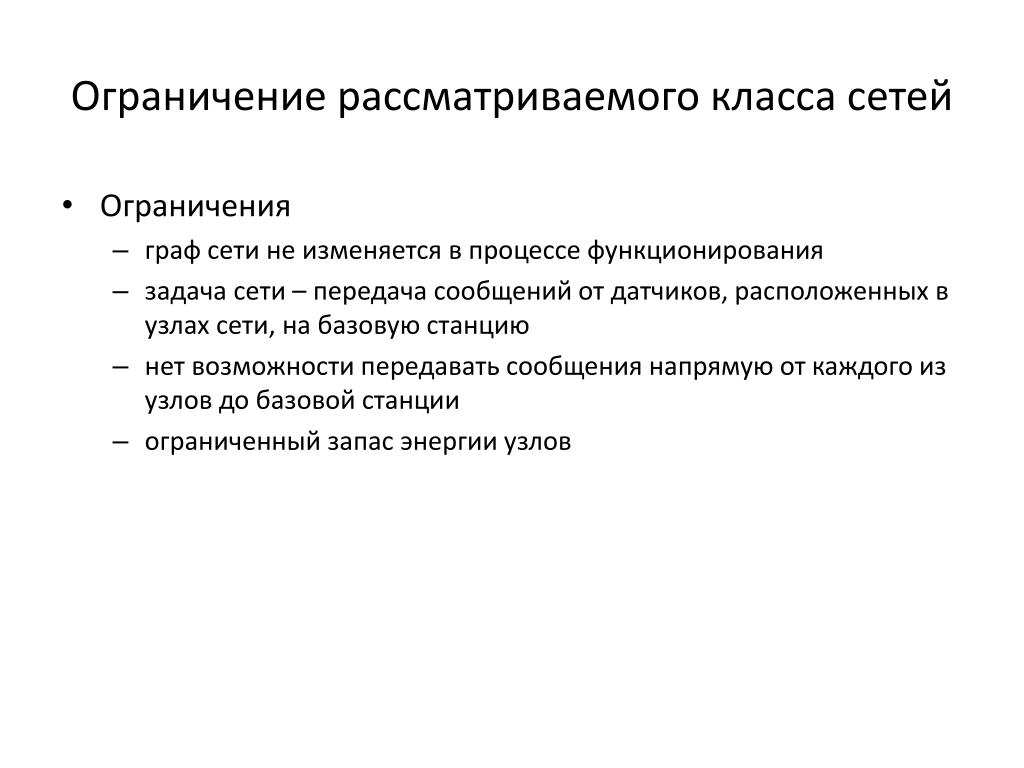 Ограничение рассматриваемого класса сетей

• Ограничения
– граф сети не изменяется в процессе функционирования
– задача сети – передача сообщений от датчиков, расположенных в узлах сети, на базовую станцию
– нет возможности передавать сообщения напрямую от каждого из узлов до базовой станции
– ограниченный запас энергии узлов